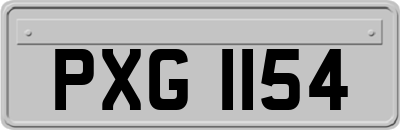 PXG 1154